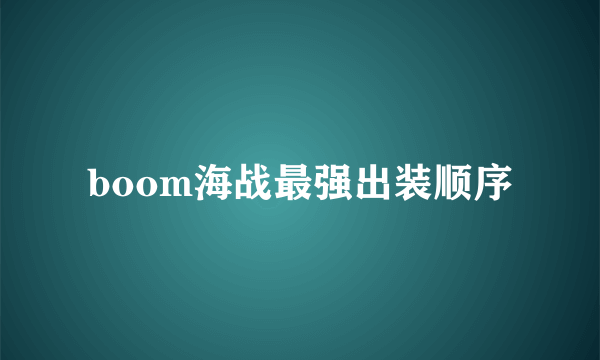 boom海战最强出装顺序